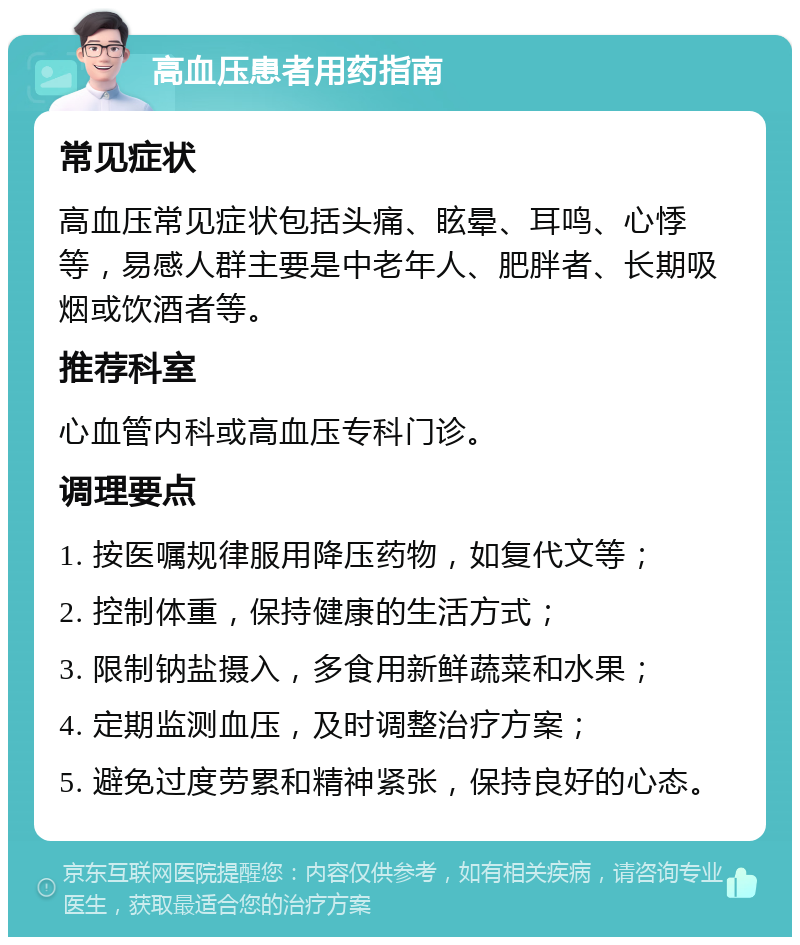 高血压患者用药指南

常见症状

高血压常见症状包括头痛、眩晕、耳鸣、心悸等，易感人群主要是中老年人、肥胖者、长期吸烟或饮酒者等。

推荐科室

心血管内科或高血压专科门诊。

调理要点

1. 按医嘱规律服用降压药物，如复代文等；

2. 控制体重，保持健康的生活方式；

3. 限制钠盐摄入，多食用新鲜蔬菜和水果；

4. 定期监测血压，及时调整治疗方案；

5. 避免过度劳累和精神紧张，保持良好的心态。

京东互联网医院提醒您：内容仅供参考，如有相关疾病，请咨询专业医生，获取最适合您的治疗方案